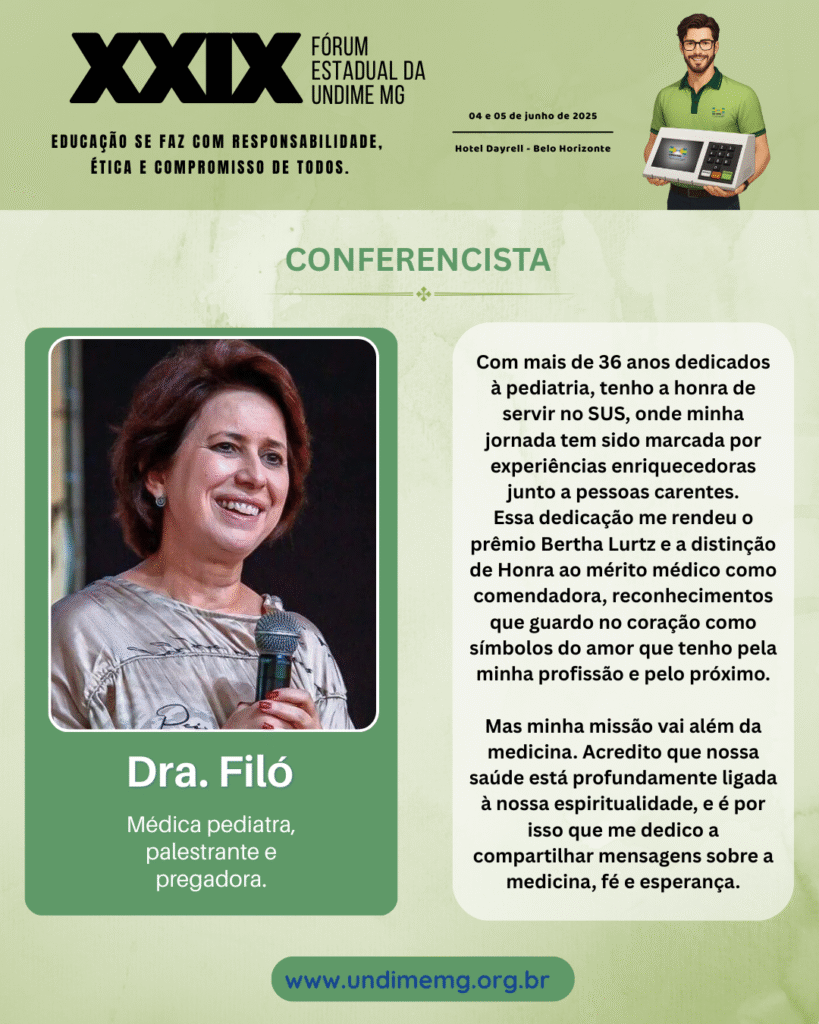 XXIX FÓRUM ESTADUAL DA UNDIME MG

EDUCAÇÃO SE FAZ COM RESPONSABILIDADE, ÉTICA E COMPROMISSO DE TODOS.

04 e 05 de junho de 2025

Hotel Dayrell - Belo Horizonte

CONFERENCISTA

Dra. Filó

Médica pediatra, palestrante e pregadora.

Com mais de 36 anos dedicados à pediatria, tenho a honra de servir no SUS, onde minha jornada tem sido marcada por experiências enriquecedoras junto a pessoas carentes. Essa dedicação me rendeu o prêmio Bertha Lurtz e a distinção de Honra ao mérito médico como comendadora, reconhecimentos que guardo no coração como símbolos do amor que tenho pela minha profissão e pelo próximo.

Mas minha missão vai além da medicina. Acredito que nossa saúde está profundamente ligada à nossa espiritualidade, e é por isso que me dedico a compartilhar mensagens sobre a medicina, fé e esperança.

www.undimemg.org.br